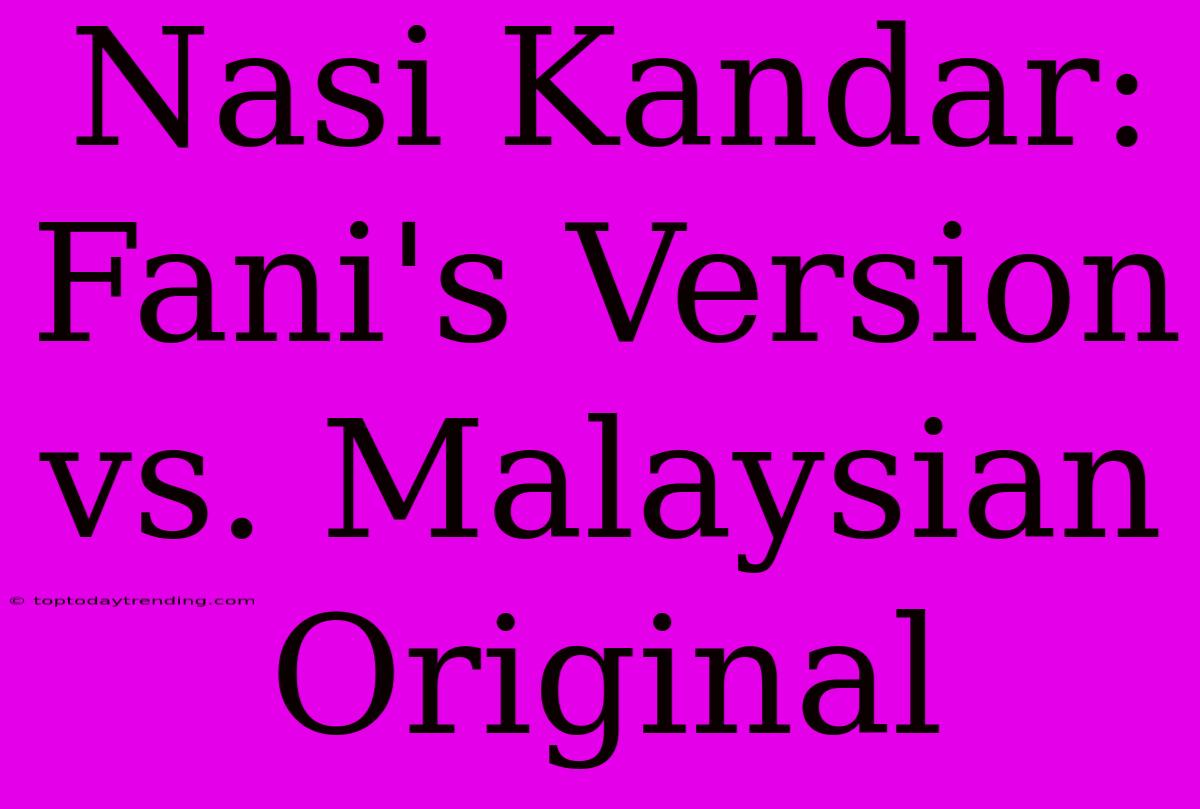 Nasi Kandar: Fani's Version vs. Malaysian Original

© toptodaytrending.com